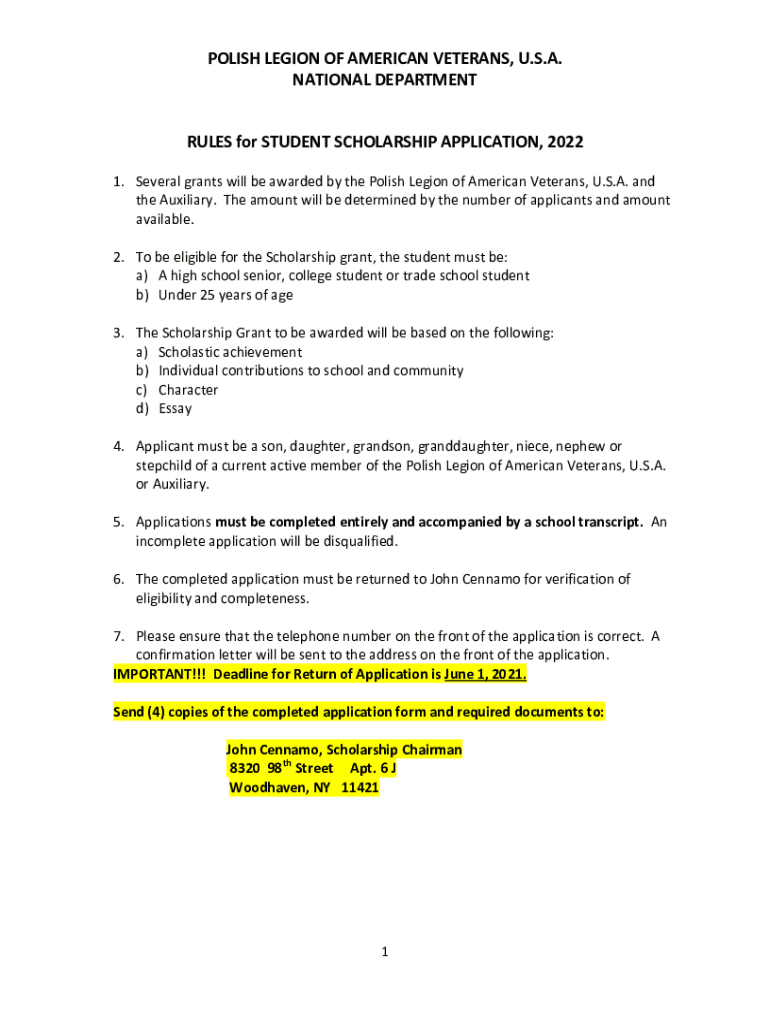 POLISH LEGION OF AMERICAN VETERANS, U.S.A.
NATIONAL DEPARTMENT

RULES for STUDENT SCHOLARSHIP APPLICATION, 2022

1. Several grants will be awarded by the Polish Legion of American Veterans, U.S.A. and the Auxiliary. The amount will be determined by the number of applicants and amount available.

2. To be eligible for the Scholarship grant, the student must be:
a) A high school senior, college student or trade school student
b) Under 25 years of age

3. The Scholarship Grant to be awarded will be based on the following:
a) Scholastic achievement
b) Individual contributions to school and community
c) Character
d) Essay

4. Applicant must be a son, daughter, grandson, granddaughter, niece, nephew or stepchild of a current active member of the Polish Legion of American Veterans, U.S.A. or Auxiliary.

5. Applications must be completed entirely and accompanied by a school transcript. An incomplete application will be disqualified.

6. The completed application must be returned to John Cennamo for verification of eligibility and completeness.

7. Please ensure that the telephone number on the front of the application is correct. A confirmation letter will be sent to the address on the front of the application.
IMPORTANT!!! Deadline for Return of Application is June 1, 2021.

Send (4) copies of the completed application form and required documents to:

John Cennamo, Scholarship Chairman
8320 98$^{th}$ Street Apt. 6 J
Woodhaven, NY 11421

1